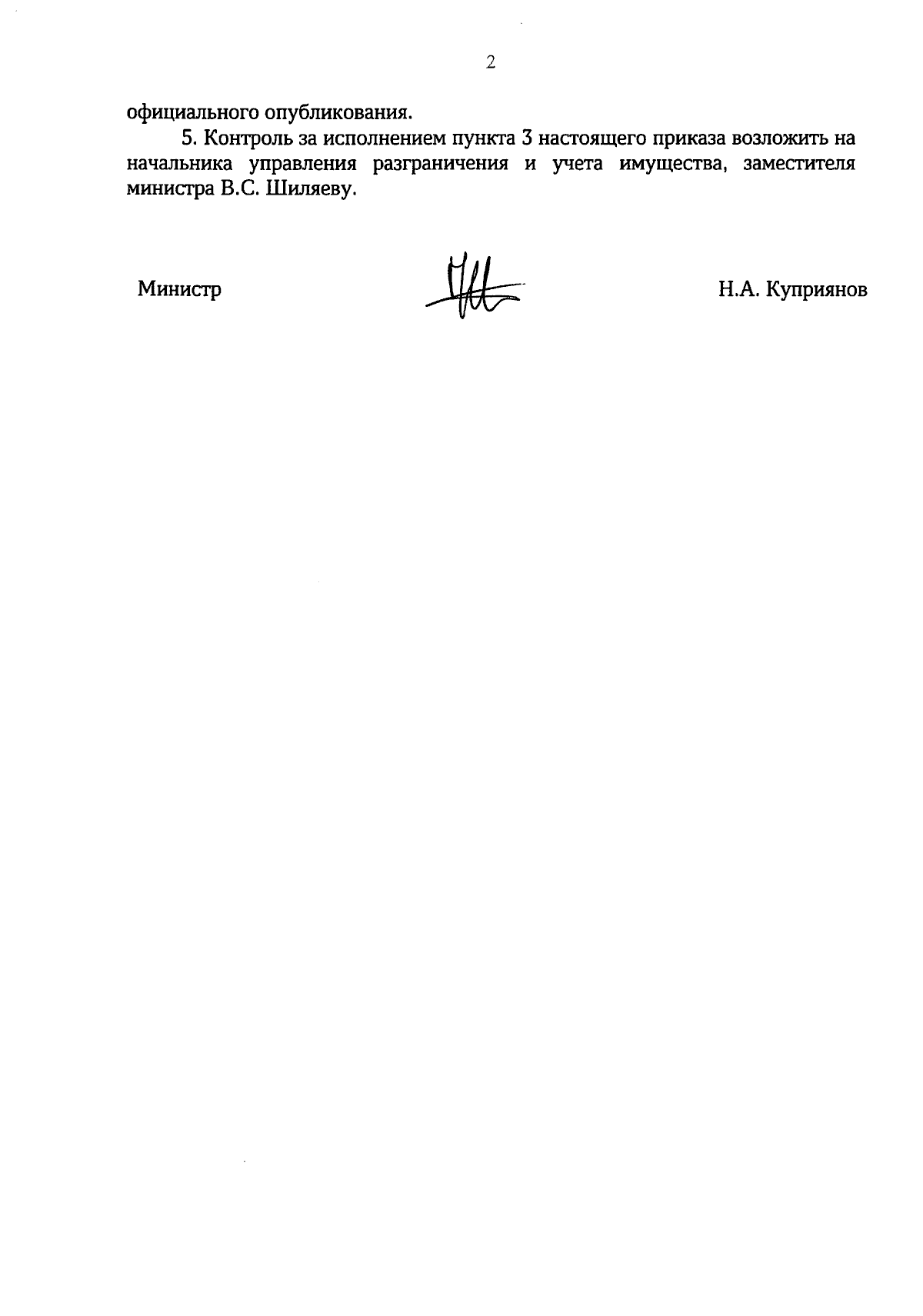 2

официального опубликования.

5. Контроль за исполнением пункта 3 настоящего приказа возложить на начальника управления разграничения и учета имущества, заместителя министра В.С. Шиляеву.

Министр

Н.А. Куприянов